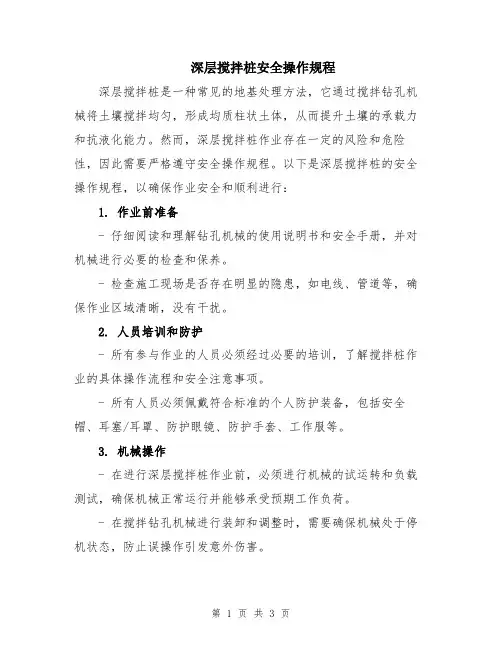 深层搅拌桩安全操作规程

深层搅拌桩是一种常见的地基处理方法，它通过搅拌钻孔机械将土壤搅拌均匀，形成均质柱状土体，从而提升土壤的承载力和抗液化能力。然而，深层搅拌桩作业存在一定的风险和危险性，因此需要严格遵守安全操作规程。以下是深层搅拌桩的安全操作规程，以确保作业安全和顺利进行：

1. 作业前准备

- 仔细阅读和理解钻孔机械的使用说明书和安全手册，并对机械进行必要的检查和保养。

- 检查施工现场是否存在明显的隐患，如电线、管道等，确保作业区域清晰，没有干扰。

2. 人员培训和防护

- 所有参与作业的人员必须经过必要的培训，了解搅拌桩作业的具体操作流程和安全注意事项。

- 所有人员必须佩戴符合标准的个人防护装备，包括安全帽、耳塞/耳罩、防护眼镜、防护手套、工作服等。

3. 机械操作

- 在进行深层搅拌桩作业前，必须进行机械的试运转和负载测试，确保机械正常运行并能够承受预期工作负荷。

- 在搅拌钻孔机械进行装卸和调整时，需要确保机械处于停机状态，防止误操作引发意外伤害。

第 1 页 共 3 页